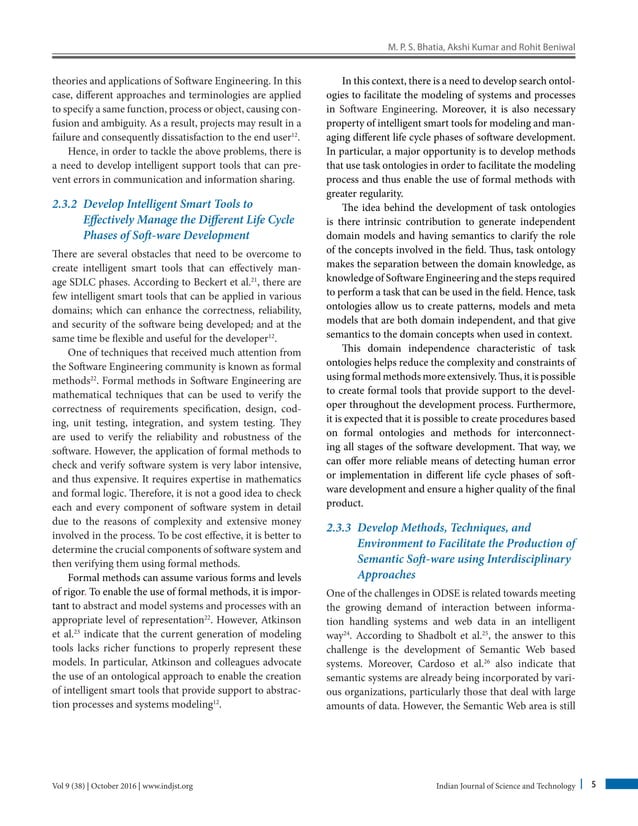 M. P. S. Bhatia, Akshi Kumar and Rohit Beniwal

theories and applications of Software Engineering. In this case, different approaches and terminologies are applied to specify a same function, process or object, causing confusion and ambiguity. As a result, projects may result in a failure and consequently dissatisfaction to the end user$^{12}$.

Hence, in order to tackle the above problems, there is a need to develop intelligent support tools that can prevent errors in communication and information sharing.

2.3.2 Develop Intelligent Smart Tools to Effectively Manage the Different Life Cycle Phases of Soft-ware Development

There are several obstacles that need to be overcome to create intelligent smart tools that can effectively manage SDLC phases. According to Beckert et al.$^{21}$, there are few intelligent smart tools that can be applied in various domains; which can enhance the correctness, reliability, and security of the software being developed; and at the same time be flexible and useful for the developer$^{12}$.

One of techniques that received much attention from the Software Engineering community is known as formal methods$^{22}$. Formal methods in Software Engineering are mathematical techniques that can be used to verify the correctness of requirements specification, design, coding, unit testing, integration, and system testing. They are used to verify the reliability and robustness of the software. However, the application of formal methods to check and verify software system is very labor intensive, and thus expensive. It requires expertise in mathematics and formal logic. Therefore, it is not a good idea to check each and every component of software system in detail due to the reasons of complexity and extensive money involved in the process. To be cost effective, it is better to determine the crucial components of software system and then verifying them using formal methods.

Formal methods can assume various forms and levels of rigor. To enable the use of formal methods, it is important to abstract and model systems and processes with an appropriate level of representation$^{22}$. However, Atkinson et al.$^{23}$ indicate that the current generation of modeling tools lacks richer functions to properly represent these models. In particular, Atkinson and colleagues advocate the use of an ontological approach to enable the creation of intelligent smart tools that provide support to abstraction processes and systems modeling$^{12}$.

In this context, there is a need to develop search ontologies to facilitate the modeling of systems and processes in Software Engineering. Moreover, it is also necessary property of intelligent smart tools for modeling and managing different life cycle phases of software development. In particular, a major opportunity is to develop methods that use task ontologies in order to facilitate the modeling process and thus enable the use of formal methods with greater regularity.

The idea behind the development of task ontologies is there intrinsic contribution to generate independent domain models and having semantics to clarify the role of the concepts involved in the field. Thus, task ontology makes the separation between the domain knowledge, as knowledge of Software Engineering and the steps required to perform a task that can be used in the field. Hence, task ontologies allow us to create patterns, models and meta models that are both domain independent, and that give semantics to the domain concepts when used in context.

This domain independence characteristic of task ontologies helps reduce the complexity and constraints of using formal methods more extensively. Thus, it is possible to create formal tools that provide support to the developer throughout the development process. Furthermore, it is expected that it is possible to create procedures based on formal ontologies and methods for interconnecting all stages of the software development. That way, we can offer more reliable means of detecting human error or implementation in different life cycle phases of software development and ensure a higher quality of the final product.

2.3.3 Develop Methods, Techniques, and Environment to Facilitate the Production of Semantic Soft-ware using Interdisciplinary Approaches

One of the challenges in ODSE is related towards meeting the growing demand of interaction between information handling systems and web data in an intelligent way$^{24}$. According to Shadbolt et al.$^{25}$, the answer to this challenge is the development of Semantic Web based systems. Moreover, Cardoso et al.$^{26}$ also indicate that semantic systems are already being incorporated by various organizations, particularly those that deal with large amounts of data. However, the Semantic Web area is still

Vol 9 (38) | October 2016 | www.indjst.org

Indian Journal of Science and Technology | 5